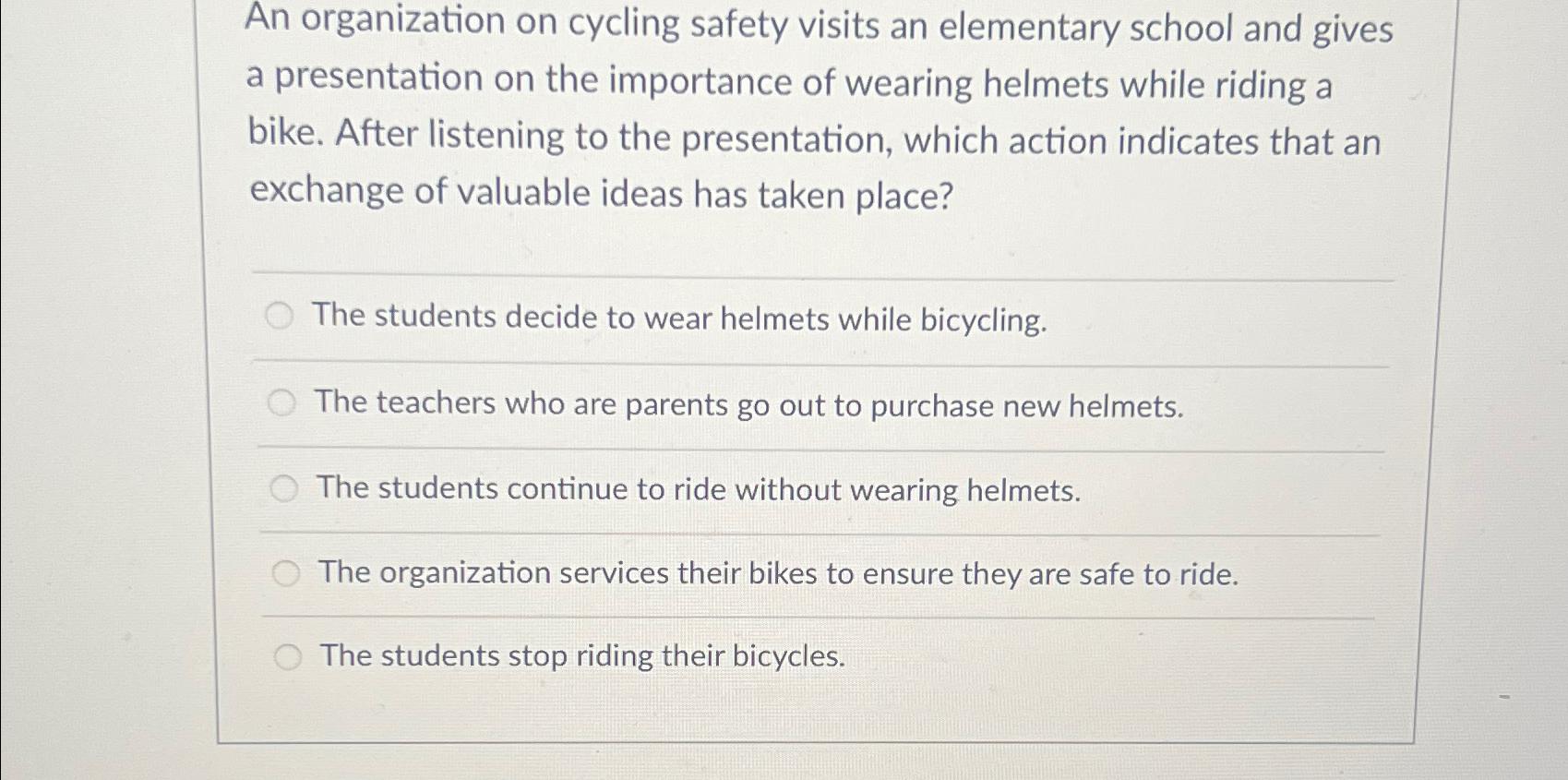 An organization on cycling safety visits an elementary school and gives a presentation on the importance of wearing helmets while riding a bike. After listening to the presentation, which action indicates that an exchange of valuable ideas has taken place?

The students decide to wear helmets while bicycling.

The teachers who are parents go out to purchase new helmets.

The students continue to ride without wearing helmets.

The organization services their bikes to ensure they are safe to ride.

The students stop riding their bicycles.